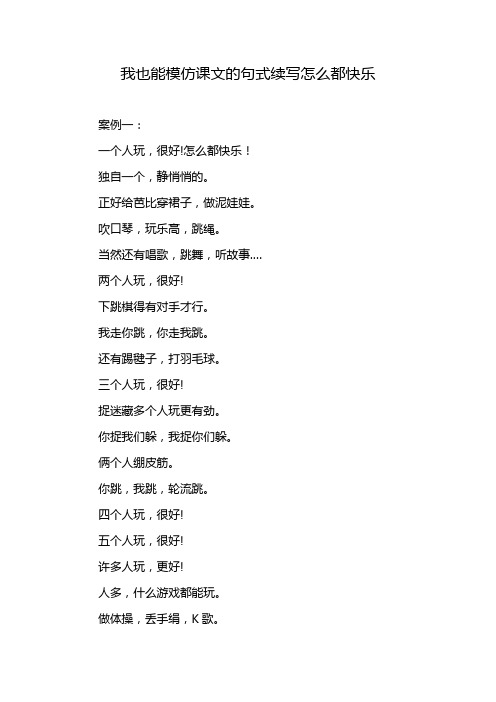 我也能模仿课文的句式续写怎么都快乐

案例一：

一个人玩，很好!怎么都快乐！

独自一个，静悄悄的。

正好给芭比穿裙子，做泥娃娃。

吹口琴，玩乐高，跳绳。

当然还有唱歌，跳舞，听故事....

两个人玩，很好!

下跳棋得有对手才行。

我走你跳，你走我跳。

还有踢毽子，打羽毛球。

三个人玩，很好!

捉迷藏多个人玩更有劲。

你捉我们躲，我捉你们躲。

俩个人绷皮筋。

你跳，我跳，轮流跳。

四个人玩，很好!

五个人玩，很好!

许多人玩，更好!

人多，什么游戏都能玩。

做体操，丢手绢，K 歌。